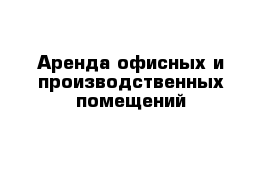 Аренда офисных и производственных помещений